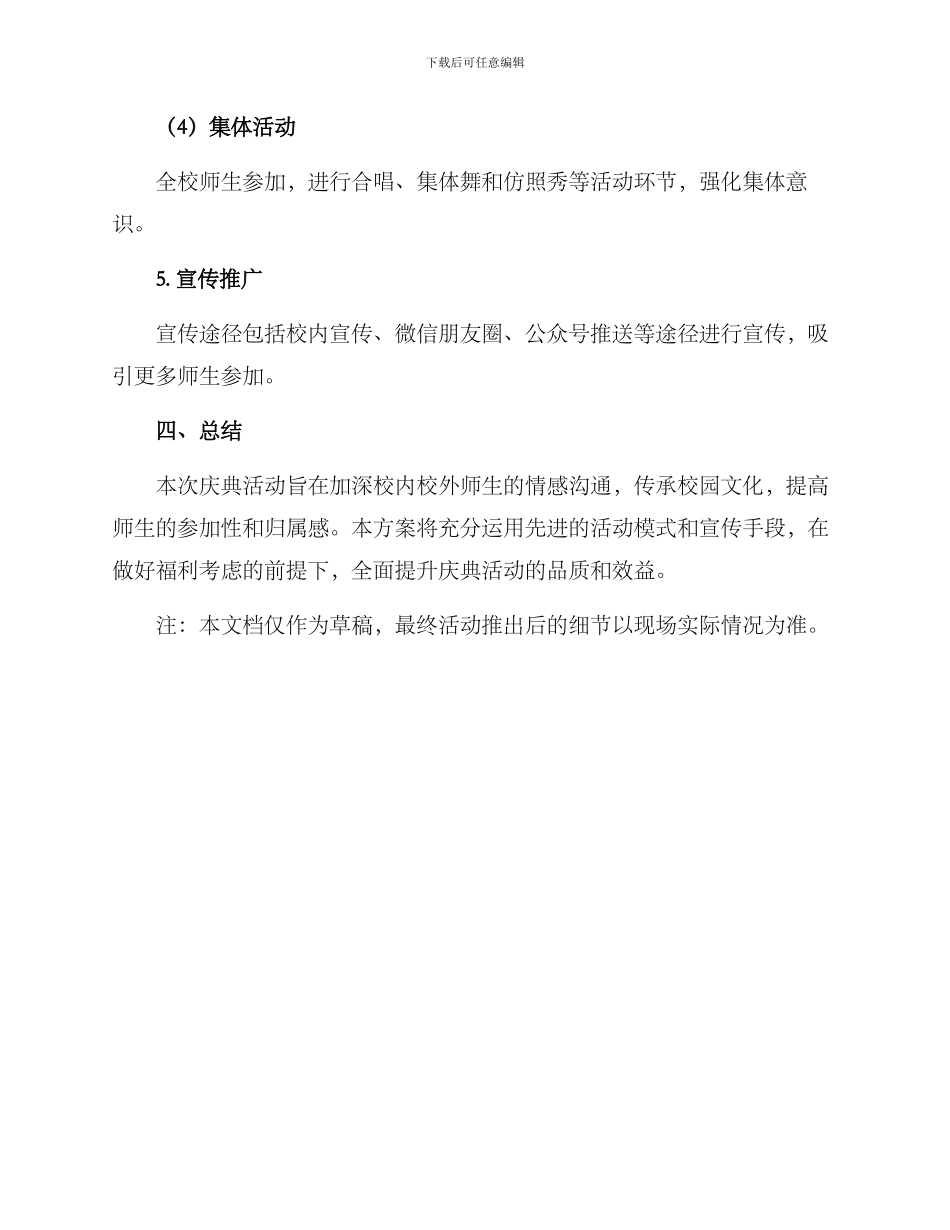 下载后可任意编辑

（4）集体活动

全校师生参加，进行合唱、集体舞和仿照秀等活动环节，强化集体意识。

5. 宣传推广

宣传途径包括校内宣传、微信朋友圈、公众号推送等途径进行宣传，吸引更多师生参加。

四、总结

本次庆典活动旨在加深校内校外师生的情感沟通，传承校园文化，提高师生的参加性和归属感。本方案将充分运用先进的活动模式和宣传手段，在做好福利考虑的前提下，全面提升庆典活动的品质和效益。

注：本文档仅作为草稿，最终活动推出后的细节以现场实际情况为准。